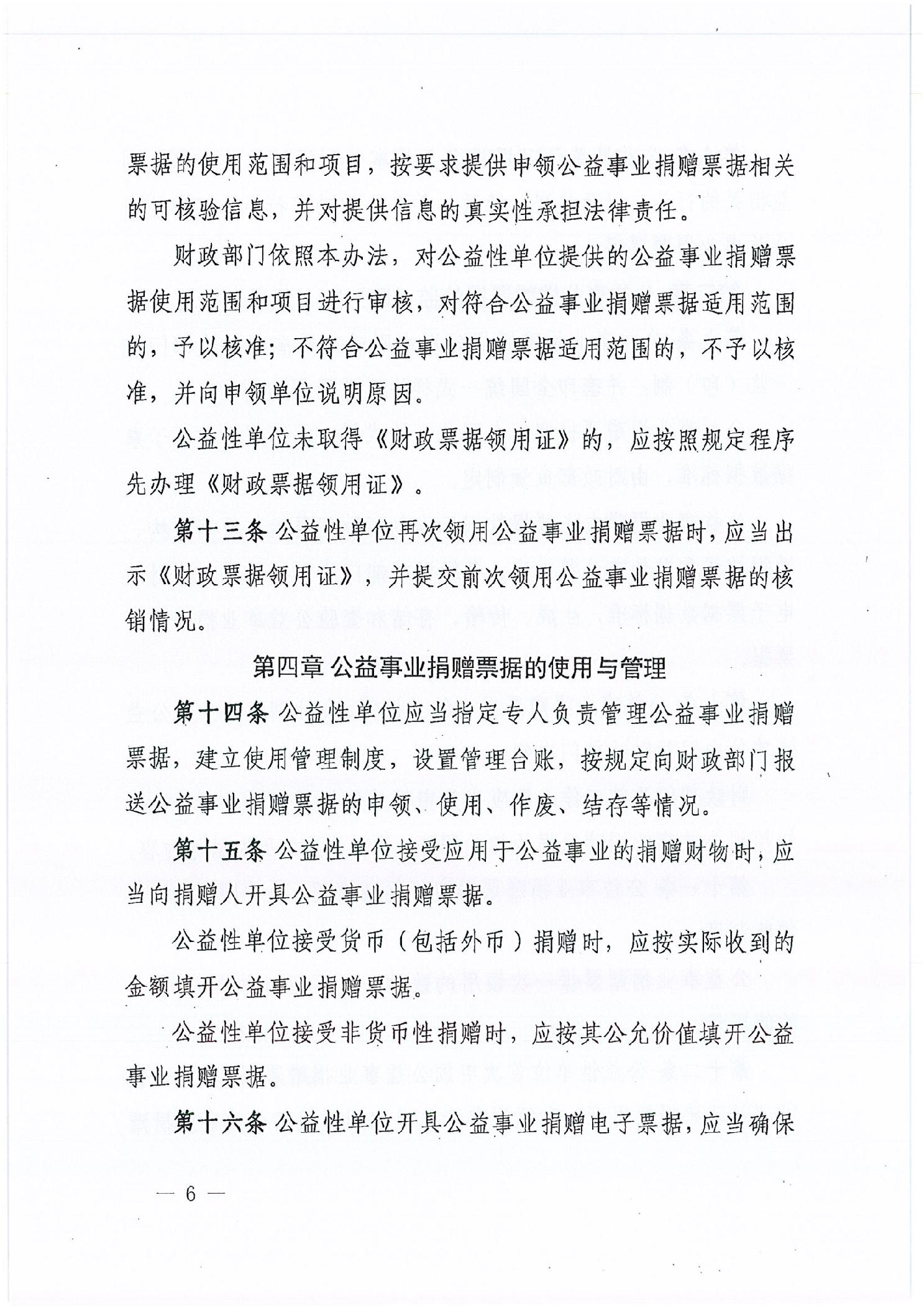 票据的使用范围和项目，按要求提供申领公益事业捐赠票据相关的可核验信息，并对提供信息的真实性承担法律责任。

财政部门依照本办法，对公益性单位提供的公益事业捐赠票据使用范围和项目进行审核，对符合公益事业捐赠票据适用范围的，予以核准；不符合公益事业捐赠票据适用范围的，不予以核准，并向申领单位说明原因。

公益性单位未取得《财政票据领用证》的，应按照规定程序先办理《财政票据领用证》。

第十三条 公益性单位再次领用公益事业捐赠票据时，应当出示《财政票据领用证》，并提交前次领用公益事业捐赠票据的核销情况。

第四章 公益事业捐赠票据的使用与管理

第十四条 公益性单位应当指定专人负责管理公益事业捐赠票据，建立使用管理制度，设置管理台账，按规定向财政部门报送公益事业捐赠票据的申领、使用、作废、结存等情况。

第十五条 公益性单位接受应用于公益事业的捐赠财物时，应当向捐赠人开具公益事业捐赠票据。

公益性单位接受货币（包括外币）捐赠时，应按实际收到的金额填开公益事业捐赠票据。

公益性单位接受非货币性捐赠时，应按其公允价值填开公益事业捐赠票据。

第十六条 公益性单位开具公益事业捐赠电子票据，应当确保

— 6 —